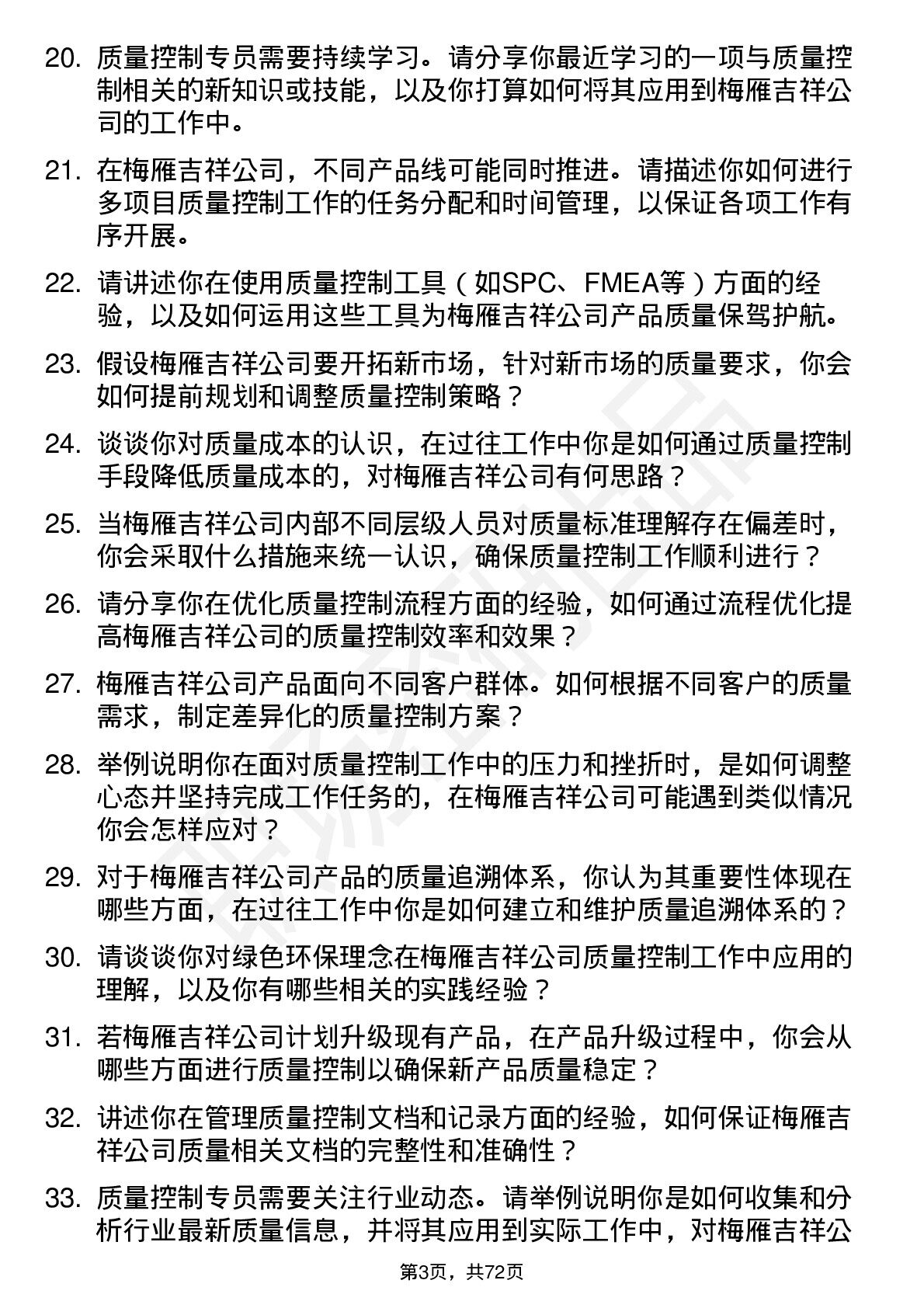 20. 质量控制专员需要持续学习。请分享你最近学习的一项与质量控制相关的新知识或技能，以及你打算如何将其应用到梅雁吉祥公司的工作中。

21. 在梅雁吉祥公司，不同产品线可能同时推进。请描述你如何进行多项目质量控制工作的任务分配和时间管理，以保证各项工作有序开展。

22. 请讲述你在使用质量控制工具（如SPC、FMEA等）方面的经验，以及如何运用这些工具为梅雁吉祥公司产品质量保驾护航。

23. 假设梅雁吉祥公司要开拓新市场，针对新市场的质量要求，你会如何提前规划和调整质量控制策略？

24. 谈谈你对质量成本的认识，在过往工作中你是如何通过质量控制手段降低质量成本的，对梅雁吉祥公司有何思路？

25. 当梅雁吉祥公司内部不同层级人员对质量标准理解存在偏差时，你会采取什么措施来统一认识，确保质量控制工作顺利进行？

26. 请分享你在优化质量控制流程方面的经验，如何通过流程优化提高梅雁吉祥公司的质量控制效率和效果？

27. 梅雁吉祥公司产品面向不同客户群体。如何根据不同客户的质量需求，制定差异化的质量控制方案？

28. 举例说明你在面对质量控制工作中的压力和挫折时，是如何调整心态并坚持完成工作任务的，在梅雁吉祥公司可能遇到类似情况你会怎样应对？

29. 对于梅雁吉祥公司产品的质量追溯体系，你认为其重要性体现在哪些方面，在过往工作中你是如何建立和维护质量追溯体系的？

30. 请谈谈你对绿色环保理念在梅雁吉祥公司质量控制工作中应用的理解，以及你有哪些相关的实践经验？

31. 若梅雁吉祥公司计划升级现有产品，在产品升级过程中，你会从哪些方面进行质量控制以确保新产品质量稳定？

32. 讲述你在管理质量控制文档和记录方面的经验，如何保证梅雁吉祥公司质量相关文档的完整性和准确性？

33. 质量控制专员需要关注行业动态。请举例说明你是如何收集和分析行业最新质量信息，并将其应用到实际工作中，对梅雁吉祥公

第3页，共72页